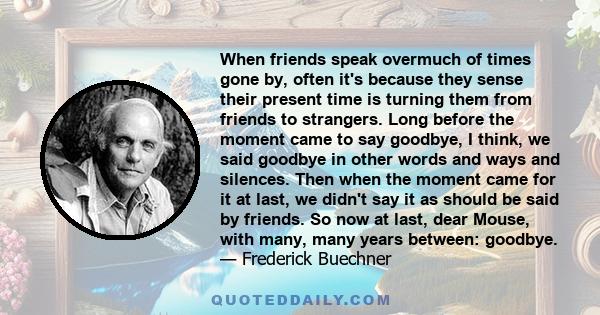 When friends speak overmuch of times gone by, often it's because they sense their present time is turning them from friends to strangers. Long before the moment came to say goodbye, I think, we said goodbye in other words and ways and silences. Then when the moment came for it at last, we didn't say it as should be said by friends. So now at last, dear Mouse, with many, many years between: goodbye.
— Frederick Buechner

QUOTEDDAILY.COM